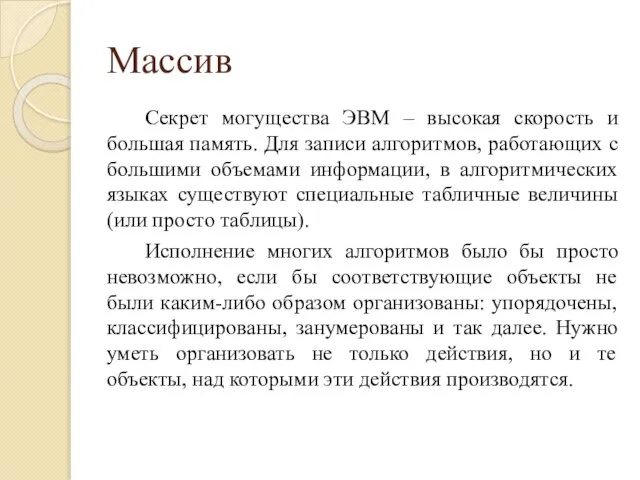 Массив

Секрет могущества ЭВМ – высокая скорость и большая память. Для записи алгоритмов, работающих с большими объемами информации, в алгоритмических языках существуют специальные табличные величины (или просто таблицы).

Исполнение многих алгоритмов было бы просто невозможно, если бы соответствующие объекты не были каким-либо образом организованы: упорядочены, классифицированы, занумерованы и так далее. Нужно уметь организовать не только действия, но и те объекты, над которыми эти действия производятся.